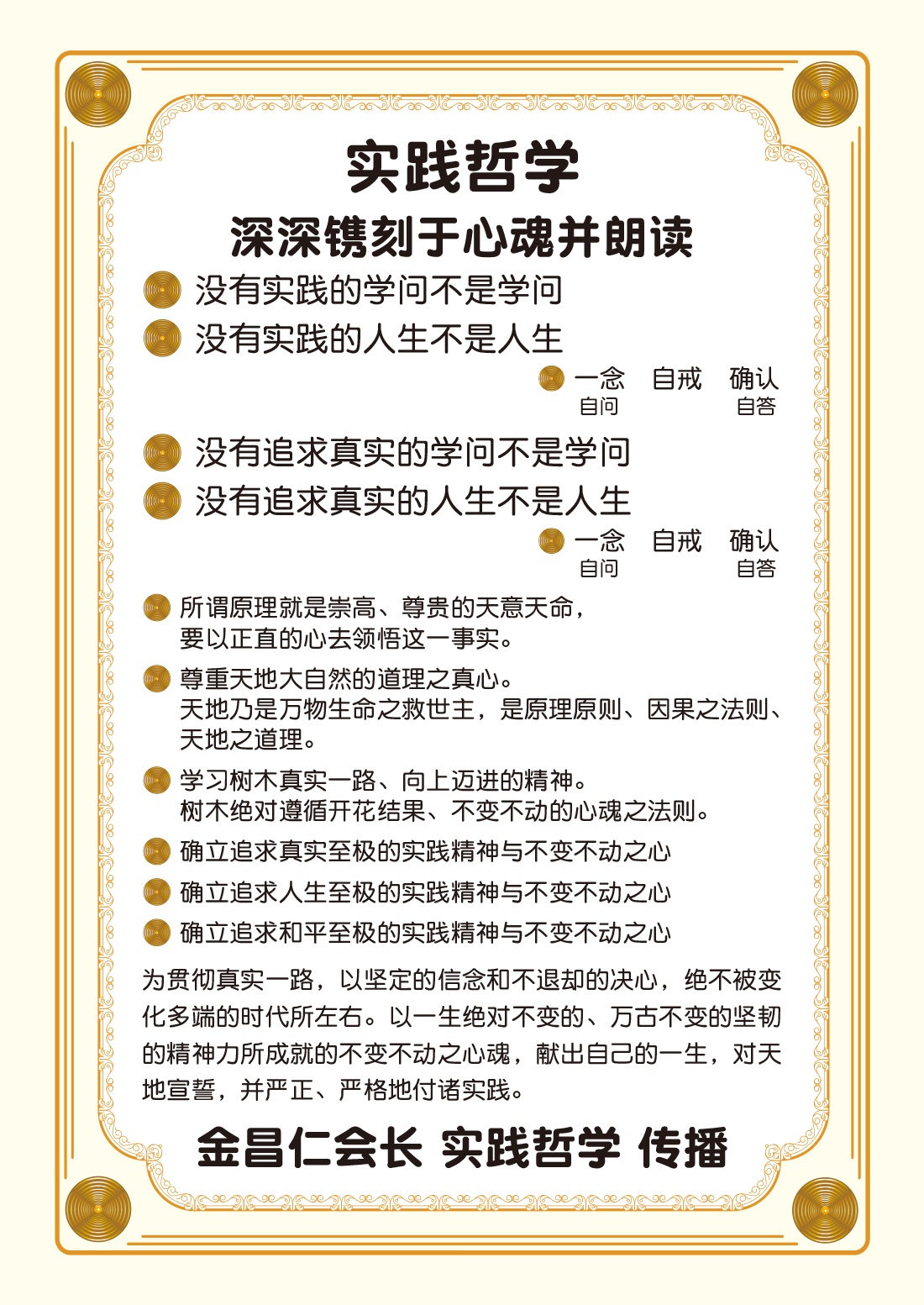 实践哲学
深深镌刻于心魂并朗读

没有实践的学问不是学问
没有实践的人生不是人生

一念 自戒 确认
自问 自答

没有追求真实的学问不是学问
没有追求真实的人生不是人生

一念 自戒 确认
自问 自答

所谓原理就是崇高、尊贵的天意天命，要以正直的心去领悟这一事实。

尊重天地大自然的道理之真心。
天地乃是万物生命之救世主，是原理原则、因果之法则、天地之道理。

学习树木真实一路、向上迈进的精神。
树木绝对遵循开花结果、不变不动的心魂之法则。

确立追求真实至极的实践精神与不变不动之心

确立追求人生至极的实践精神与不变不动之心

确立追求和平至极的实践精神与不变不动之心

为贯彻真实一路，以坚定的信念和不退却的决心，绝不被变化多端的时代所左右。以一生绝对不变的、万古不变的坚韧的精神力所成就的不变不动之心魂，献出自己的一生，对天地宣誓，并严正、严格地付诸实践。

金昌仁会长 实践哲学 传播